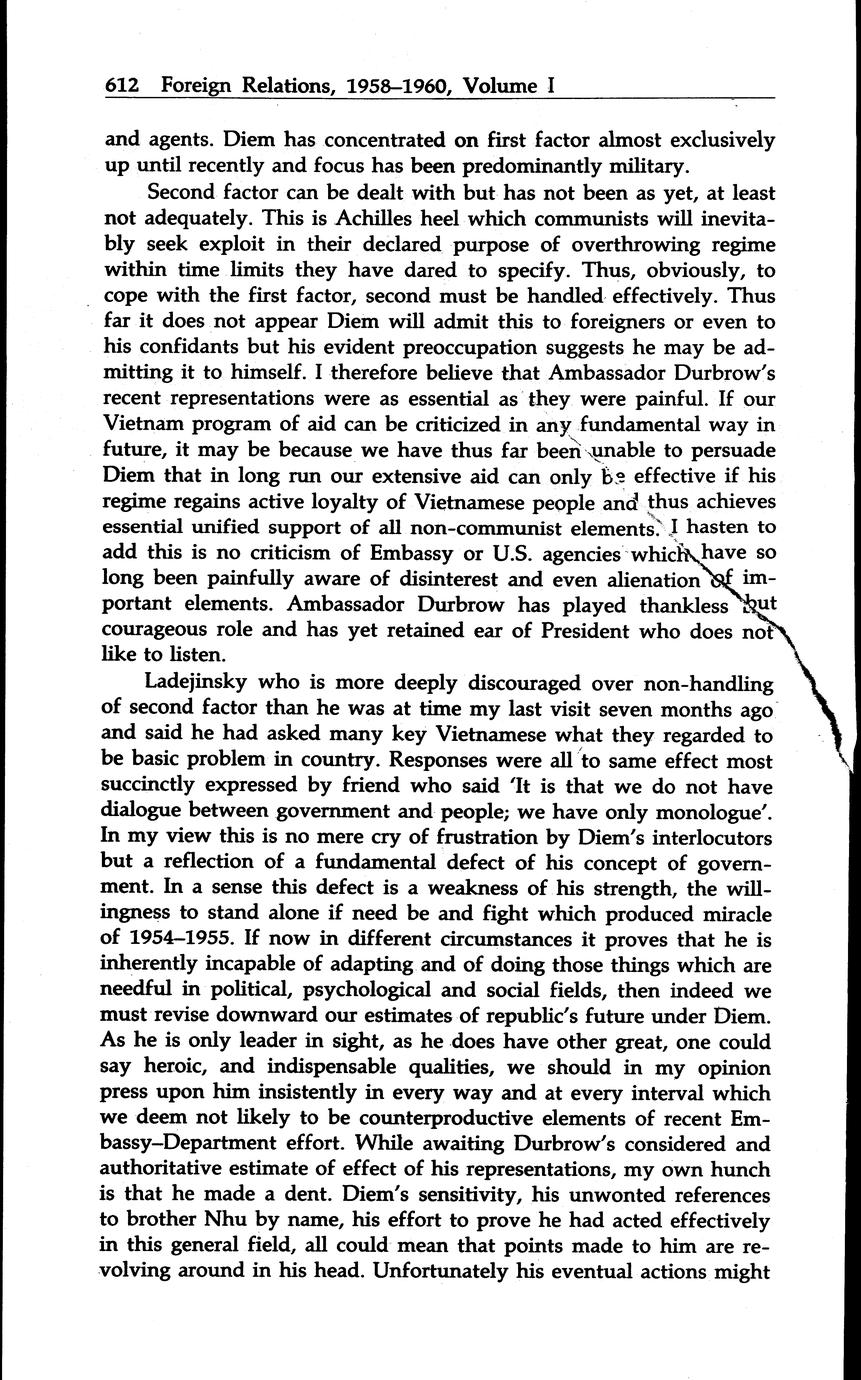 612 Foreign Relations, 1958–1960, Volume I

and agents. Diem has concentrated on first factor almost exclusively up until recently and focus has been predominantly military.

Second factor can be dealt with but has not been as yet, at least not adequately. This is Achilles heel which communists will inevitably seek exploit in their declared purpose of overthrowing regime within time limits they have dared to specify. Thus, obviously, to cope with the first factor, second must be handled effectively. Thus far it does not appear Diem will admit this to foreigners or even to his confidants but his evident preoccupation suggests he may be admitting it to himself. I therefore believe that Ambassador Durbrow's recent representations were as essential as they were painful. If our Vietnam program of aid can be criticized in any fundamental way in future, it may be because we have thus far been unable to persuade Diem that in long run our extensive aid can only be effective if his regime regains active loyalty of Vietnamese people and thus achieves essential unified support of all non-communist elements. I hasten to add this is no criticism of Embassy or U.S. agencies which have so long been painfully aware of disinterest and even alienation of important elements. Ambassador Durbrow has played thankless but courageous role and has yet retained ear of President who does not like to listen.

Ladejinsky who is more deeply discouraged over non-handling of second factor than he was at time my last visit seven months ago and said he had asked many key Vietnamese what they regarded to be basic problem in country. Responses were all to same effect most succinctly expressed by friend who said 'It is that we do not have dialogue between government and people; we have only monologue'. In my view this is no mere cry of frustration by Diem's interlocutors but a reflection of a fundamental defect of his concept of government. In a sense this defect is a weakness of his strength, the willingness to stand alone if need be and fight which produced miracle of 1954–1955. If now in different circumstances it proves that he is inherently incapable of adapting and of doing those things which are needful in political, psychological and social fields, then indeed we must revise downward our estimates of republic's future under Diem. As he is only leader in sight, as he does have other great, one could say heroic, and indispensable qualities, we should in my opinion press upon him insistently in every way and at every interval which we deem not likely to be counterproductive elements of recent Embassy–Department effort. While awaiting Durbrow's considered and authoritative estimate of effect of his representations, my own hunch is that he made a dent. Diem's sensitivity, his unwonted references to brother Nhu by name, his effort to prove he had acted effectively in this general field, all could mean that points made to him are revolving around in his head. Unfortunately his eventual actions might